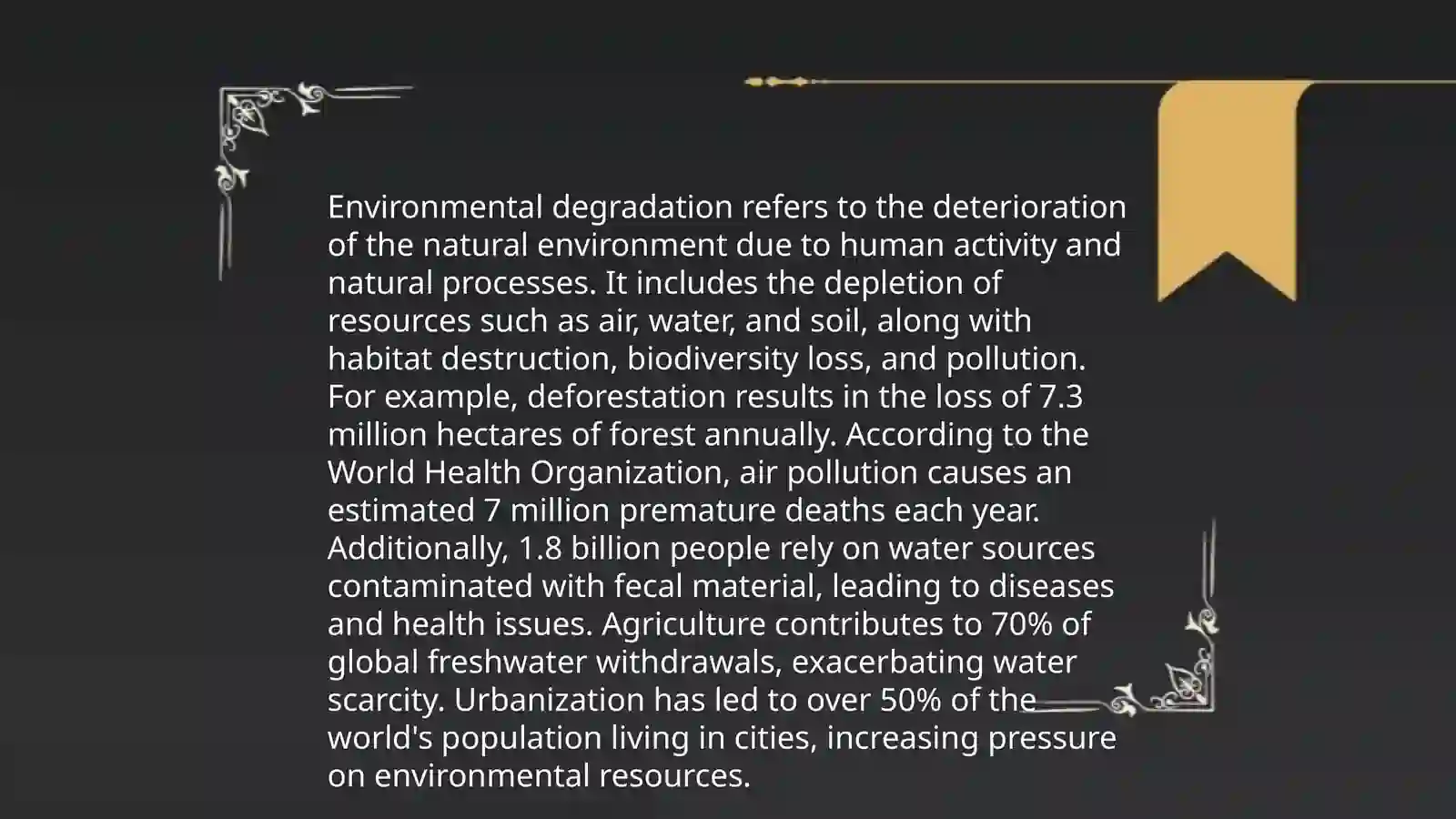 Environmental degradation refers to the deterioration of the natural environment due to human activity and natural processes. It includes the depletion of resources such as air, water, and soil, along with habitat destruction, biodiversity loss, and pollution. For example, deforestation results in the loss of 7.3 million hectares of forest annually. According to the World Health Organization, air pollution causes an estimated 7 million premature deaths each year. Additionally, 1.8 billion people rely on water sources contaminated with fecal material, leading to diseases and health issues. Agriculture contributes to 70% of global freshwater withdrawals, exacerbating water scarcity. Urbanization has led to over 50% of the world's population living in cities, increasing pressure on environmental resources.